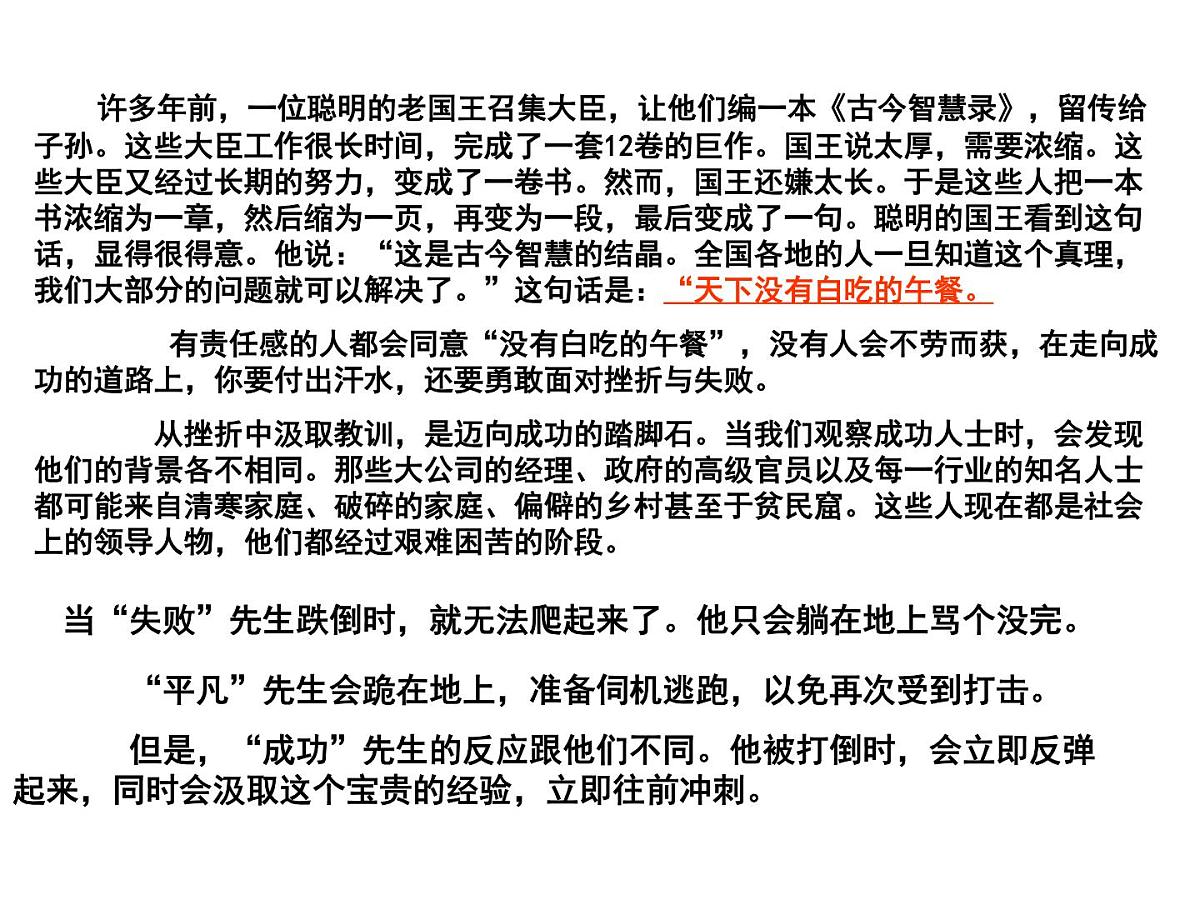 许多年前，一位聪明的老国王召集大臣，让他们编一本《古今智慧录》，留传给子孙。这些大臣工作很长时间，完成了一套12卷的巨作。国王说太厚，需要浓缩。这些大臣又经过长期的努力，变成了一卷书。然而，国王还嫌太长。于是这些人把一本书浓缩为一章，然后缩为一页，再变为一段，最后变成了一句。聪明的国王看到这句话，显得很得意。他说：“这是古今智慧的结晶。全国各地的人一旦知道这个真理，我们大部分的问题就可以解决了。”这句话是：“天下没有白吃的午餐。

有责任感的人都会同意“没有白吃的午餐”，没有人会不劳而获，在走向成功的道路上，你要付出汗水，还要勇敢面对挫折与失败。

从挫折中汲取教训，是迈向成功的踏脚石。当我们观察成功人士时，会发现他们的背景各不相同。那些大公司的经理、政府的高级官员以及每一行业的知名人士都可能来自清寒家庭、破碎的家庭、偏僻的乡村甚至于贫民窟。这些人现在都是社会上的领导人物，他们都经过艰难困苦的阶段。

当“失败”先生跌倒时，就无法爬起来了。他只会躺在地上骂个没完。

“平凡”先生会跪在地上，准备伺机逃跑，以免再次受到打击。

但是，“成功”先生的反应跟他们不同。他被打倒时，会立即反弹起来，同时会汲取这个宝贵的经验，立即往前冲刺。